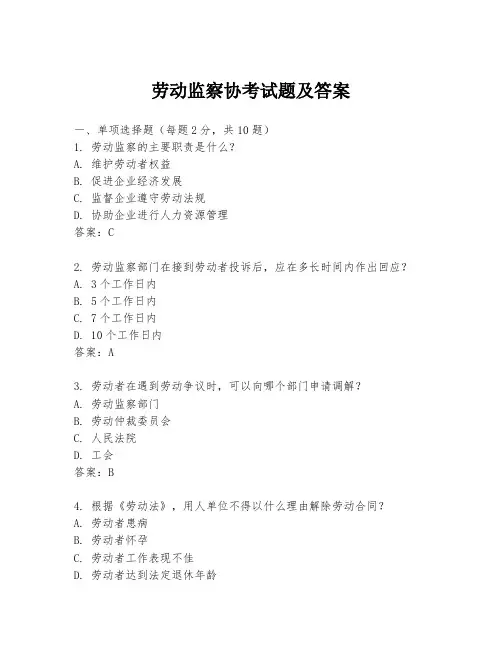 劳动监察协考试题及答案

一、单项选择题（每题2分，共10题）

1. 劳动监察的主要职责是什么？
A. 维护劳动者权益
B. 促进企业经济发展
C. 监督企业遵守劳动法规
D. 协助企业进行人力资源管理
答案：C

2. 劳动监察部门在接到劳动者投诉后，应在多长时间内作出回应？
A. 3个工作日内
B. 5个工作日内
C. 7个工作日内
D. 10个工作日内
答案：A

3. 劳动者在遇到劳动争议时，可以向哪个部门申请调解？
A. 劳动监察部门
B. 劳动仲裁委员会
C. 人民法院
D. 工会
答案：B

4. 根据《劳动法》，用人单位不得以什么理由解除劳动合同？
A. 劳动者患病
B. 劳动者怀孕
C. 劳动者工作表现不佳
D. 劳动者达到法定退休年龄